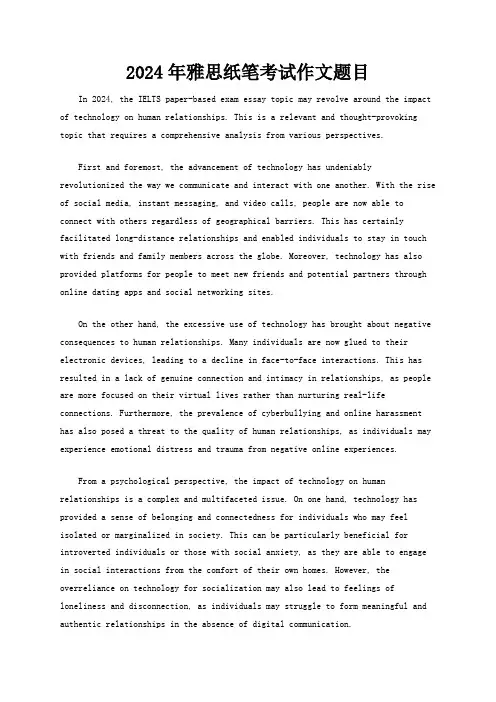 2024年雅思纸笔考试作文题目

In 2024, the IELTS paper-based exam essay topic may revolve around the impact of technology on human relationships. This is a relevant and thought-provoking topic that requires a comprehensive analysis from various perspectives.

First and foremost, the advancement of technology has undeniably revolutionized the way we communicate and interact with one another. With the rise of social media, instant messaging, and video calls, people are now able to connect with others regardless of geographical barriers. This has certainly facilitated long-distance relationships and enabled individuals to stay in touch with friends and family members across the globe. Moreover, technology has also provided platforms for people to meet new friends and potential partners through online dating apps and social networking sites.

On the other hand, the excessive use of technology has brought about negative consequences to human relationships. Many individuals are now glued to their electronic devices, leading to a decline in face-to-face interactions. This has resulted in a lack of genuine connection and intimacy in relationships, as people are more focused on their virtual lives rather than nurturing real-life connections. Furthermore, the prevalence of cyberbullying and online harassment has also posed a threat to the quality of human relationships, as individuals may experience emotional distress and trauma from negative online experiences.

From a psychological perspective, the impact of technology on human relationships is a complex and multifaceted issue. On one hand, technology has provided a sense of belonging and connectedness for individuals who may feel isolated or marginalized in society. This can be particularly beneficial for introverted individuals or those with social anxiety, as they are able to engage in social interactions from the comfort of their own homes. However, the overreliance on technology for socialization may also lead to feelings of loneliness and disconnection, as individuals may struggle to form meaningful and authentic relationships in the absence of digital communication.